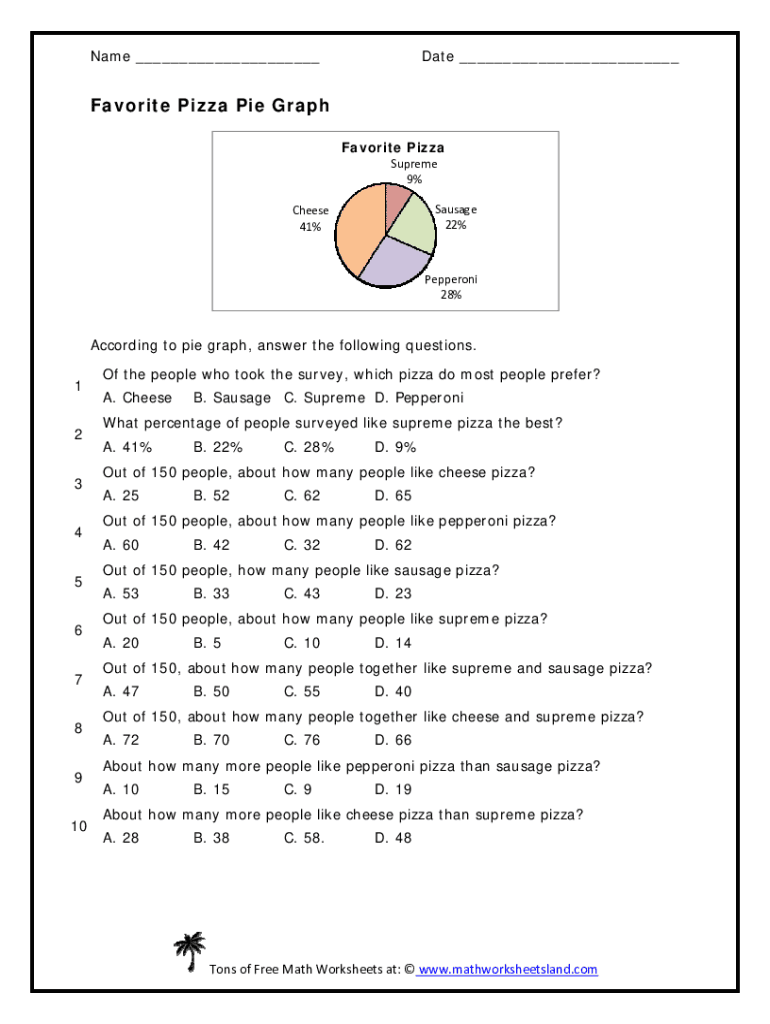 Name ____________________  Date ________________________

Favorite Pizza Pie Graph

Favorite Pizza

Supreme 9%

Sausage 22%

Pepperoni 28%

Cheese 41%

According to pie graph, answer the following questions.

1 Of the people who took the survey, which pizza do most people prefer?
A. Cheese B. Sausage C. Supreme D. Pepperoni

2 What percentage of people surveyed like supreme pizza the best?
A. 41% B. 22% C. 28% D. 9%

3 Out of 150 people, about how many people like cheese pizza?
A. 25 B. 52 C. 62 D. 65

4 Out of 150 people, about how many people like pepperoni pizza?
A. 60 B. 42 C. 32 D. 62

5 Out of 150 people, how many people like sausage pizza?
A. 53 B. 33 C. 43 D. 23

6 Out of 150 people, about how many people like supreme pizza?
A. 20 B. 5 C. 10 D. 14

7 Out of 150, about how many people together like supreme and sausage pizza?
A. 47 B. 50 C. 55 D. 40

8 Out of 150, about how many people together like cheese and supreme pizza?
A. 72 B. 70 C. 76 D. 66

9 About how many more people like pepperoni pizza than sausage pizza?
A. 10 B. 15 C. 9 D. 19

10 About how many more people like cheese pizza than supreme pizza?
A. 28 B. 38 C. 58. D. 48

Tons of Free Math Worksheets at: © www.mathworksheetsland.com